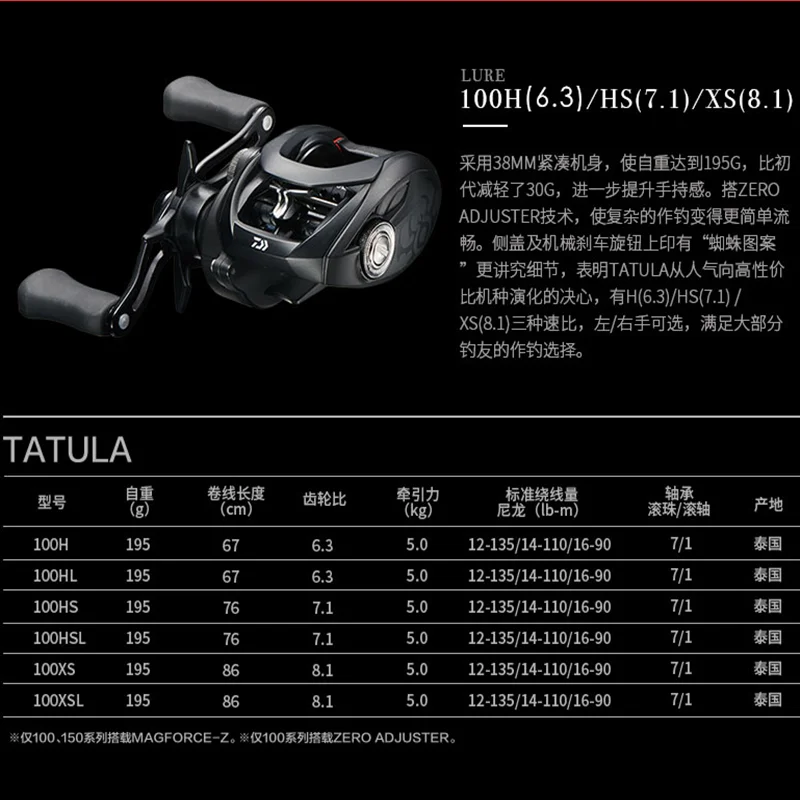 LURE
100H(6.3)/HS(7.1)/XS(8.1)

采用38MM紧凑机身，使自重达到195G，比初代减轻了30G，进一步提升手持感。搭ZERO ADJUSTER技术，使复杂的作钓变得更简单流畅。侧盖及机械刹车旋钮上印有“蜘蛛图案”更讲究细节，表明TATULA从人气向高性价比机种演化的决心，有H(6.3)/HS(7.1) / XS(8.1)三种速比，左/右手可选，满足大部分钓友的作钓选择。

TATULA

| 型号 | 自重 (g) | 卷线长度 (cm) | 齿轮比 | 牵引力 (kg) | 标准绕线量 尼龙（lb-m) | 轴承 滚珠/滚轴 | 产地 |
|---|---|---|---|---|---|---|---|
| 100H | 195 | 67 | 6.3 | 5.0 | 12-135/14-110/16-90 | 7/1 | 泰国 |
| 100HL | 195 | 67 | 6.3 | 5.0 | 12-135/14-110/16-90 | 7/1 | 泰国 |
| 100HS | 195 | 76 | 7.1 | 5.0 | 12-135/14-110/16-90 | 7/1 | 泰国 |
| 100HSL | 195 | 76 | 7.1 | 5.0 | 12-135/14-110/16-90 | 7/1 | 泰国 |
| 100XS | 195 | 86 | 8.1 | 5.0 | 12-135/14-110/16-90 | 7/1 | 泰国 |
| 100XSL | 195 | 86 | 8.1 | 5.0 | 12-135/14-110/16-90 | 7/1 | 泰国 |

※仅100、150系列搭载MAGFORCE-Z。※仅100系列搭载ZERO ADJUSTER。